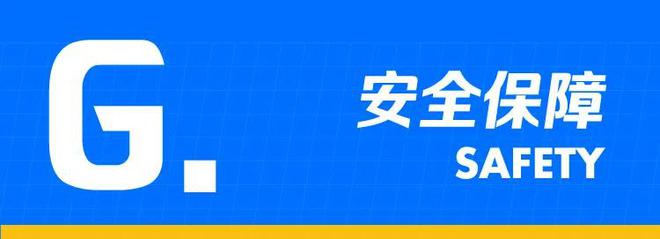 G.

安全保障

SAFETY